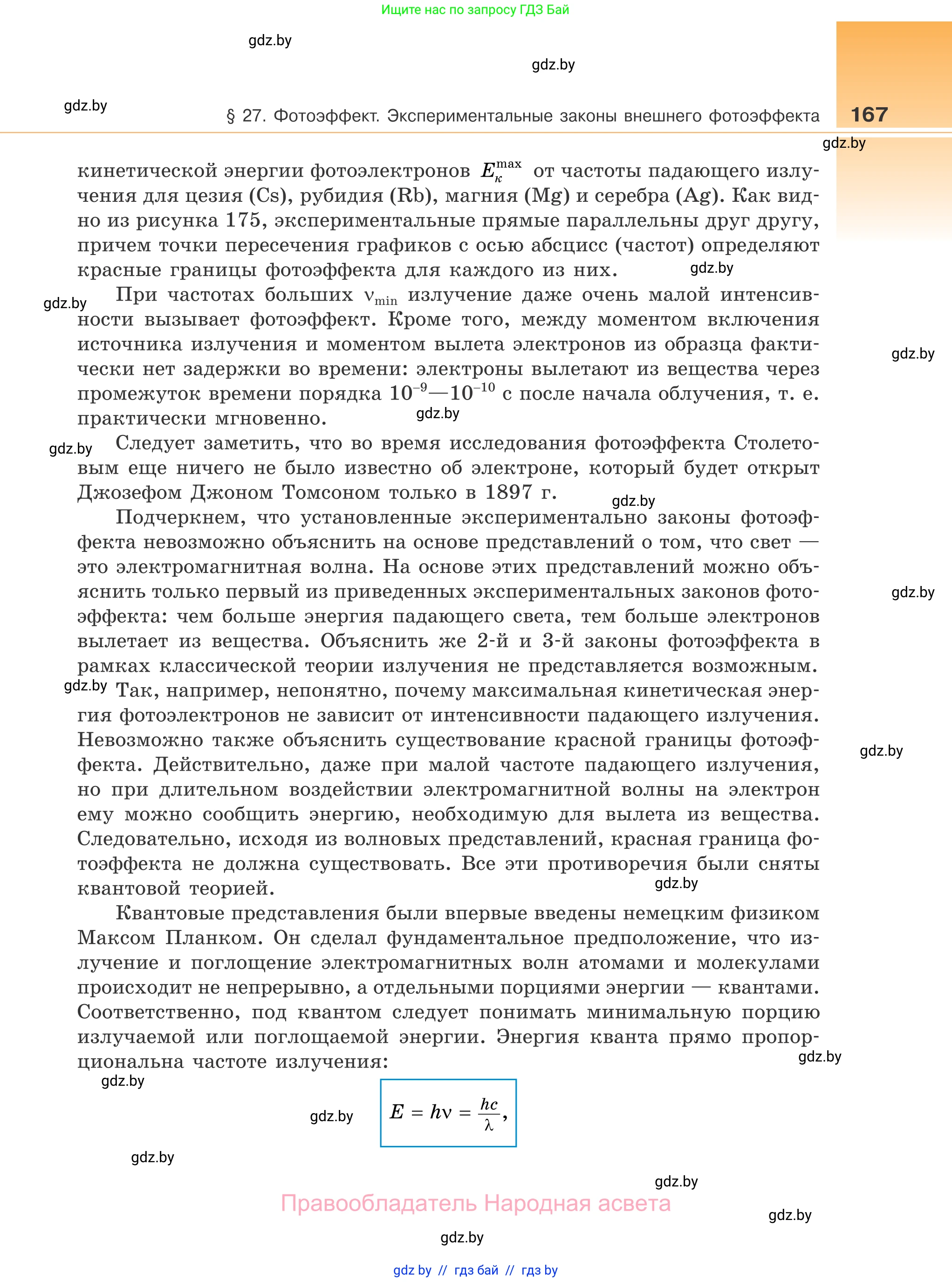 Ищите нас по запросу ГДЗ Бай

gdz.by

gdz.by

gdz.by

§ 27. Фотоэффект. Экспериментальные законы внешнего фотоэффекта 167

gdz.by

кинетической энергии фотоэлектронов $E_к^{max}$ от частоты падающего излучения для цезия (Cs), рубидия (Rb), магния (Mg) и серебра (Ag). Как видно из рисунка 175, экспериментальные прямые параллельны друг другу, причем точки пересечения графиков с осью абсцисс (частот) определяют красные границы фотоэффекта для каждого из них. gdz.by

gdz.by При частотах больших $\nu_{min}$ излучение даже очень малой интенсивности вызывает фотоэффект. Кроме того, между моментом включения источника излучения и моментом вылета электронов из образца фактически нет задержки во времени: электроны вылетают из вещества через промежуток времени порядка $10^{-9}$—$10^{-10}$ с после начала облучения, т. е. практически мгновенно. gdz.by

gdz.by

gdz.by Следует заметить, что во время исследования фотоэффекта Столетовым еще ничего не было известно об электроне, который будет открыт Джозефом Джоном Томсоном только в 1897 г. gdz.by

Подчеркнем, что установленные экспериментально законы фотоэффекта невозможно объяснить на основе представлений о том, что свет — это электромагнитная волна. На основе этих представлений можно объяснить только первый из приведенных экспериментальных законов фотоэффекта: чем больше энергия падающего света, тем больше электронов вылетает из вещества. Объяснить же 2-й и 3-й законы фотоэффекта в рамках классической теории излучения не представляется возможным. gdz.by

gdz.by Так, например, непонятно, почему максимальная кинетическая энергия фотоэлектронов не зависит от интенсивности падающего излучения. Невозможно также объяснить существование красной границы фотоэффекта. Действительно, даже при малой частоте падающего излучения, но при длительном воздействии электромагнитной волны на электрон ему можно сообщить энергию, необходимую для вылета из вещества. Следовательно, исходя из волновых представлений, красная граница фотоэффекта не должна существовать. Все эти противоречия были сняты квантовой теорией. gdz.by

gdz.by

Квантовые представления были впервые введены немецким физиком Максом Планком. Он сделал фундаментальное предположение, что излучение и поглощение электромагнитных волн атомами и молекулами происходит не непрерывно, а отдельными порциями энергии — квантами. Соответственно, под квантом следует понимать минимальную порцию излучаемой или поглощаемой энергии. Энергия кванта прямо пропорциональна частоте излучения: gdz.by

gdz.by

gdz.by $E = h\nu = \frac{hc}{\lambda},$

gdz.by

gdz.by

Правообладатель Народная асвета

gdz.by

gdz.by

gdz by // гдз бай // гдз by